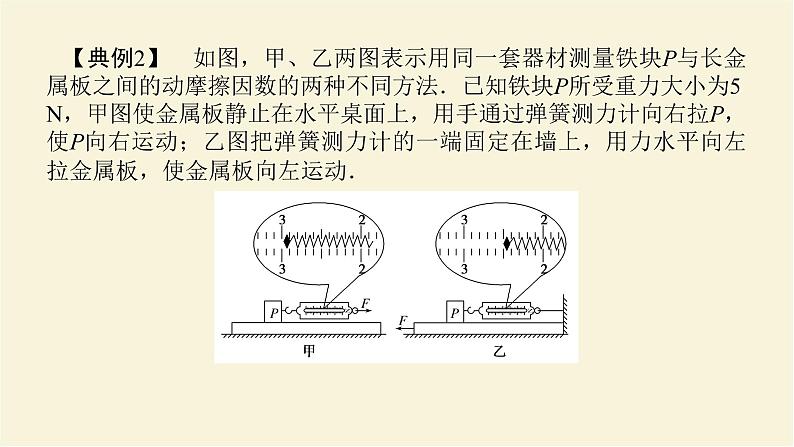 【典例2】　如图，甲、乙两图表示用同一套器材测量铁块$P$与长金属板之间的动摩擦因数的两种不同方法．已知铁块$P$所受重力大小为5 N，甲图使金属板静止在水平桌面上，用手通过弹簧测力计向右拉$P$，使$P$向右运动；乙图把弹簧测力计的一端固定在墙上，用力水平向左拉金属板，使金属板向左运动．

3 2
3 2
$P$ $F$
甲

3 2
3 2
$F$ $P$
乙